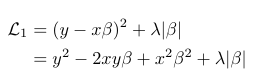 $\mathcal{L}_1 = (y - x\beta)^2 + \lambda|\beta|$

$= y^2 - 2xy\beta + x^2\beta^2 + \lambda|\beta|$